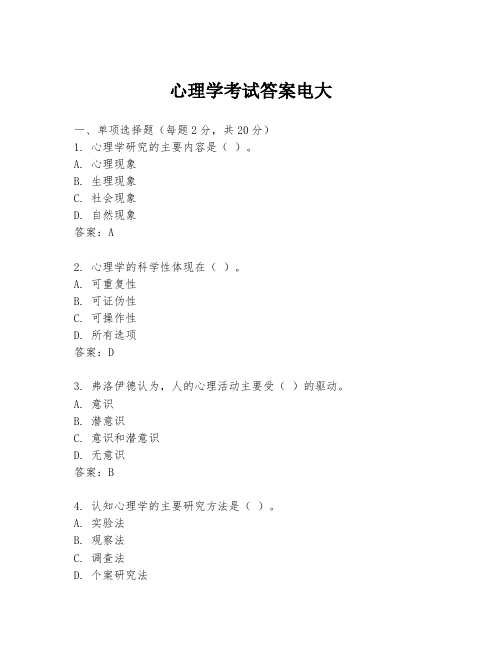 心理学考试答案电大

一、单项选择题（每题2分，共20分）
1. 心理学研究的主要内容是（ ）。
A. 心理现象
B. 生理现象
C. 社会现象
D. 自然现象
答案：A

2. 心理学的科学性体现在（ ）。
A. 可重复性
B. 可证伪性
C. 可操作性
D. 所有选项
答案：D

3. 弗洛伊德认为，人的心理活动主要受（ ）的驱动。
A. 意识
B. 潜意识
C. 意识和潜意识
D. 无意识
答案：B

4. 认知心理学的主要研究方法是（ ）。
A. 实验法
B. 观察法
C. 调查法
D. 个案研究法